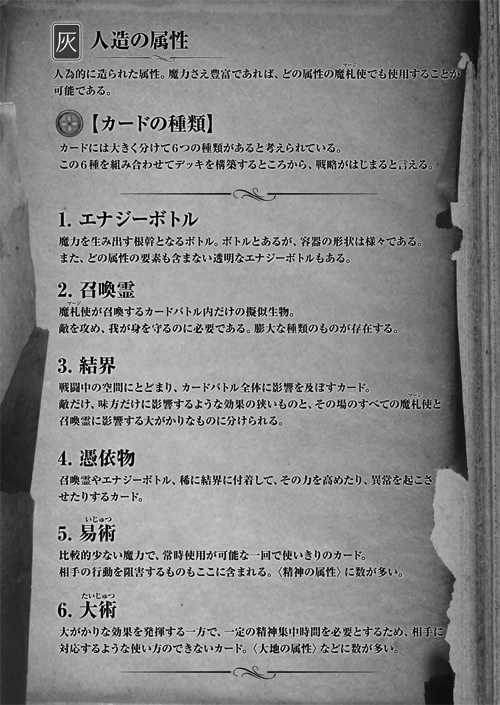 灰 人造の属性

人為的に造られた属性。魔力さえ豊富であれば、どの属性の魔札使(マージ)でも使用することが可能である。

【カードの種類】

カードには大きく分けて6つの種類があると考えられている。
この6種を組み合わせてデッキを構築するところから、戦略がはじまると言える。

1. エナジーボトル

魔力を生み出す根幹となるボトル。ボトルとあるが、容器の形状は様々である。
また、どの属性の要素も含まない透明なエナジーボトルもある。

2. 召喚霊

魔札使(マージ)が召喚するカードバトル内だけの擬似生物。
敵を攻め、我が身を守るのに必要である。膨大な種類のものが存在する。

3. 結界

戦闘中の空間にとどまり、カードバトル全体に影響を及ぼすカード。
敵だけ、味方だけに影響するような効果の狭いものと、その場のすべての魔札使(マージ)と召喚霊に影響する大がかりなものに分けられる。

4. 憑依物

召喚霊やエナジーボトル、稀に結界に付着して、その力を高めたり、異常を起こさせたりするカード。

5. 易術(いじゅつ)

比較的少ない魔力で、常時使用が可能な一回で使いきりのカード。
相手の行動を阻害するものもここに含まれる。〈精神の属性〉に数が多い。

6. 大術(たいじゅつ)

大がかりな効果を発揮する一方で、一定の精神集中時間を必要とするため、相手に対応するような使い方のできないカード。〈大地の属性〉などに数が多い。